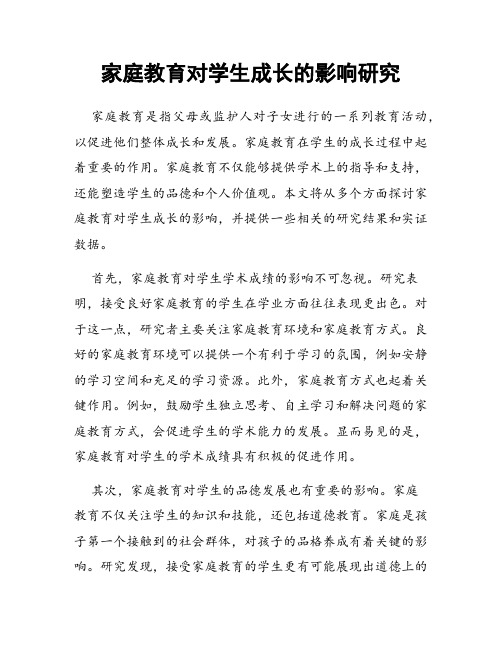 家庭教育对学生成长的影响研究

家庭教育是指父母或监护人对子女进行的一系列教育活动，以促进他们整体成长和发展。家庭教育在学生的成长过程中起着重要的作用。家庭教育不仅能够提供学术上的指导和支持，还能塑造学生的品德和个人价值观。本文将从多个方面探讨家庭教育对学生成长的影响，并提供一些相关的研究结果和实证数据。

首先，家庭教育对学生学术成绩的影响不可忽视。研究表明，接受良好家庭教育的学生在学业方面往往表现更出色。对于这一点，研究者主要关注家庭教育环境和家庭教育方式。良好的家庭教育环境可以提供一个有利于学习的氛围，例如安静的学习空间和充足的学习资源。此外，家庭教育方式也起着关键作用。例如，鼓励学生独立思考、自主学习和解决问题的家庭教育方式，会促进学生的学术能力的发展。显而易见的是，家庭教育对学生的学术成绩具有积极的促进作用。

其次，家庭教育对学生的品德发展也有重要的影响。家庭教育不仅关注学生的知识和技能，还包括道德教育。家庭是孩子第一个接触到的社会群体，对孩子的品格养成有着关键的影响。研究发现，接受家庭教育的学生更有可能展现出道德上的